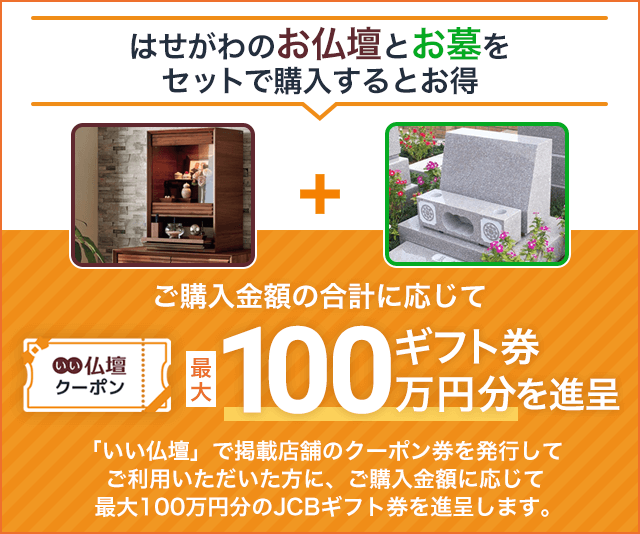 はせがわのお仏壇とお墓を
セットで購入するとお得

+

ご購入金額の合計に応じて

いい仏壇
クーポン

最大 100 ギフト券
万円分を進呈

「いい仏壇」で掲載店舗のクーポン券を発行して
ご利用いただいた方に、ご購入金額に応じて
最大100万円分のJCBギフト券を進呈します。